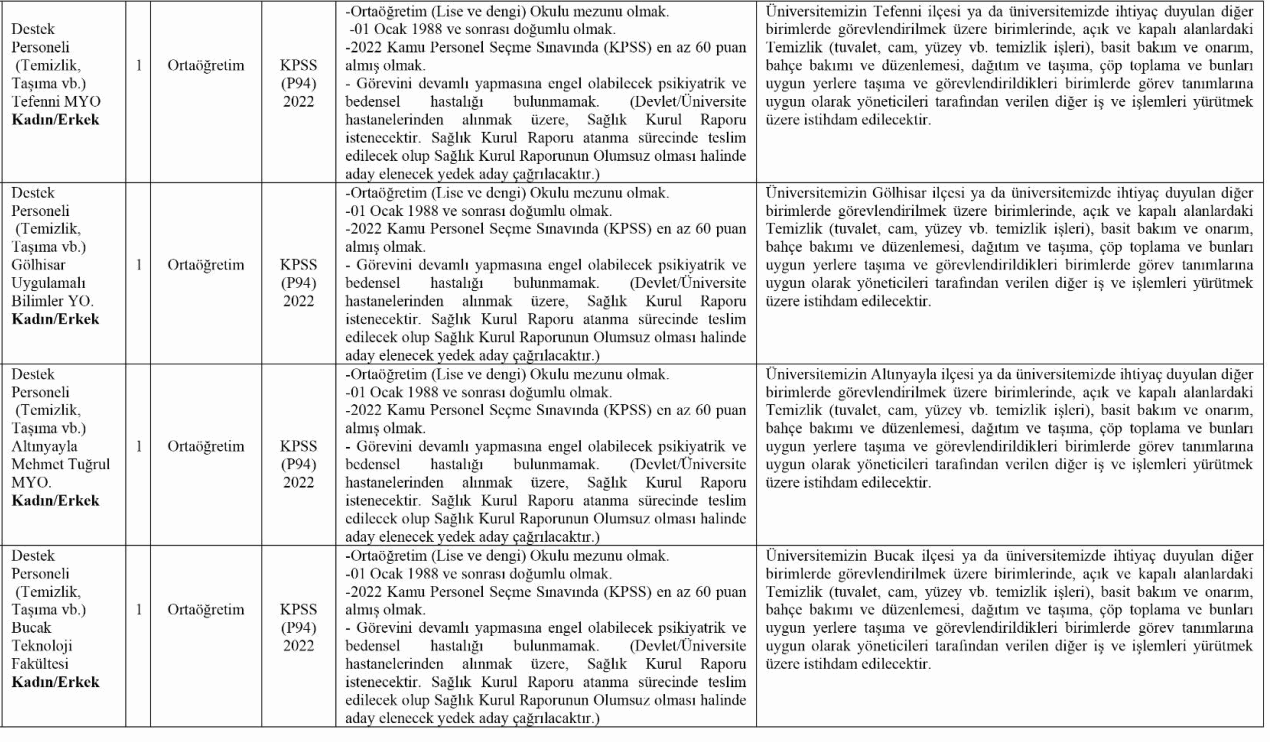 | Destek Personeli (Temizlik, Taşıma vb.) Tefenni MYO **Kadın/Erkek** | 1 | Ortaöğretim | KPSS (P94) 2022 | -Ortaöğretim (Lise ve dengi) Okulu mezunu olmak. -01 Ocak 1988 ve sonrası doğumlu olmak. -2022 Kamu Personel Seçme Sınavında (KPSS) en az 60 puan almış olmak. - Görevini devamlı yapmasına engel olabilecek psikiyatrik ve bedensel hastalığı bulunmamak. (Devlet/Üniversite hastanelerinden alınmak üzere, Sağlık Kurul Raporu istenecektir. Sağlık Kurul Raporu atanma sürecinde teslim edilecek olup Sağlık Kurul Raporunun Olumsuz olması halinde aday elenecek yedek aday çağrılacaktır.) | Üniversitemizin Tefenni ilçesi ya da üniversitemizde ihtiyaç duyulan diğer birimlerde görevlendirilmek üzere birimlerinde, açık ve kapalı alanlardaki Temizlik (tuvalet, cam, yüzey vb. temizlik işleri), basit bakım ve onarım, bahçe bakımı ve düzenlemesi, dağıtım ve taşıma, çöp toplama ve bunları uygun yerlere taşıma ve görevlendirildikleri birimlerde görev tanımlarına uygun olarak yöneticileri tarafından verilen diğer iş ve işlemleri yürütmek üzere istihdam edilecektir. |
|---|---|---|---|---|---|
| Destek Personeli (Temizlik, Taşıma vb.) Gölhisar Uygulamalı Bilimler YO. **Kadın/Erkek** | 1 | Ortaöğretim | KPSS (P94) 2022 | -Ortaöğretim (Lise ve dengi) Okulu mezunu olmak. -01 Ocak 1988 ve sonrası doğumlu olmak. -2022 Kamu Personel Seçme Sınavında (KPSS) en az 60 puan almış olmak. - Görevini devamlı yapmasına engel olabilecek psikiyatrik ve bedensel hastalığı bulunmamak. (Devlet/Üniversite hastanelerinden alınmak üzere, Sağlık Kurul Raporu istenecektir. Sağlık Kurul Raporu atanma sürecinde teslim edilecek olup Sağlık Kurul Raporunun Olumsuz olması halinde aday elenecek yedek aday çağrılacaktır.) | Üniversitemizin Gölhisar ilçesi ya da üniversitemizde ihtiyaç duyulan diğer birimlerde görevlendirilmek üzere birimlerinde, açık ve kapalı alanlardaki Temizlik (tuvalet, cam, yüzey vb. temizlik işleri), basit bakım ve onarım, bahçe bakımı ve düzenlemesi, dağıtım ve taşıma, çöp toplama ve bunları uygun yerlere taşıma ve görevlendirildikleri birimlerde görev tanımlarına uygun olarak yöneticileri tarafından verilen diğer iş ve işlemleri yürütmek üzere istihdam edilecektir. |
| Destek Personeli (Temizlik, Taşıma vb.) Altınyayla Mehmet Tuğrul MYO. **Kadın/Erkek** | 1 | Ortaöğretim | KPSS (P94) 2022 | -Ortaöğretim (Lise ve dengi) Okulu mezunu olmak. -01 Ocak 1988 ve sonrası doğumlu olmak. -2022 Kamu Personel Seçme Sınavında (KPSS) en az 60 puan almış olmak. - Görevini devamlı yapmasına engel olabilecek psikiyatrik ve bedensel hastalığı bulunmamak. (Devlet/Üniversite hastanelerinden alınmak üzere, Sağlık Kurul Raporu istenecektir. Sağlık Kurul Raporu atanma sürecinde teslim edilecek olup Sağlık Kurul Raporunun Olumsuz olması halinde aday elenecek yedek aday çağrılacaktır.) | Üniversitemizin Altınyayla ilçesi ya da üniversitemizde ihtiyaç duyulan diğer birimlerde görevlendirilmek üzere birimlerinde, açık ve kapalı alanlardaki Temizlik (tuvalet, cam, yüzey vb. temizlik işleri), basit bakım ve onarım, bahçe bakımı ve düzenlemesi, dağıtım ve taşıma, çöp toplama ve bunları uygun yerlere taşıma ve görevlendirildikleri birimlerde görev tanımlarına uygun olarak yöneticileri tarafından verilen diğer iş ve işlemleri yürütmek üzere istihdam edilecektir. |
| Destek Personeli (Temizlik, Taşıma vb.) Bucak Teknoloji Fakültesi **Kadın/Erkek** | 1 | Ortaöğretim | KPSS (P94) 2022 | -Ortaöğretim (Lise ve dengi) Okulu mezunu olmak. -01 Ocak 1988 ve sonrası doğumlu olmak. -2022 Kamu Personel Seçme Sınavında (KPSS) en az 60 puan almış olmak. - Görevini devamlı yapmasına engel olabilecek psikiyatrik ve bedensel hastalığı bulunmamak. (Devlet/Üniversite hastanelerinden alınmak üzere, Sağlık Kurul Raporu istenecektir. Sağlık Kurul Raporu atanma sürecinde teslim edilecek olup Sağlık Kurul Raporunun Olumsuz olması halinde aday elenecek yedek aday çağrılacaktır.) | Üniversitemizin Bucak ilçesi ya da üniversitemizde ihtiyaç duyulan diğer birimlerde görevlendirilmek üzere birimlerinde, açık ve kapalı alanlardaki Temizlik (tuvalet, cam, yüzey vb. temizlik işleri), basit bakım ve onarım, bahçe bakımı ve düzenlemesi, dağıtım ve taşıma, çöp toplama ve bunları uygun yerlere taşıma ve görevlendirildikleri birimlerde görev tanımlarına uygun olarak yöneticileri tarafından verilen diğer iş ve işlemleri yürütmek üzere istihdam edilecektir. |